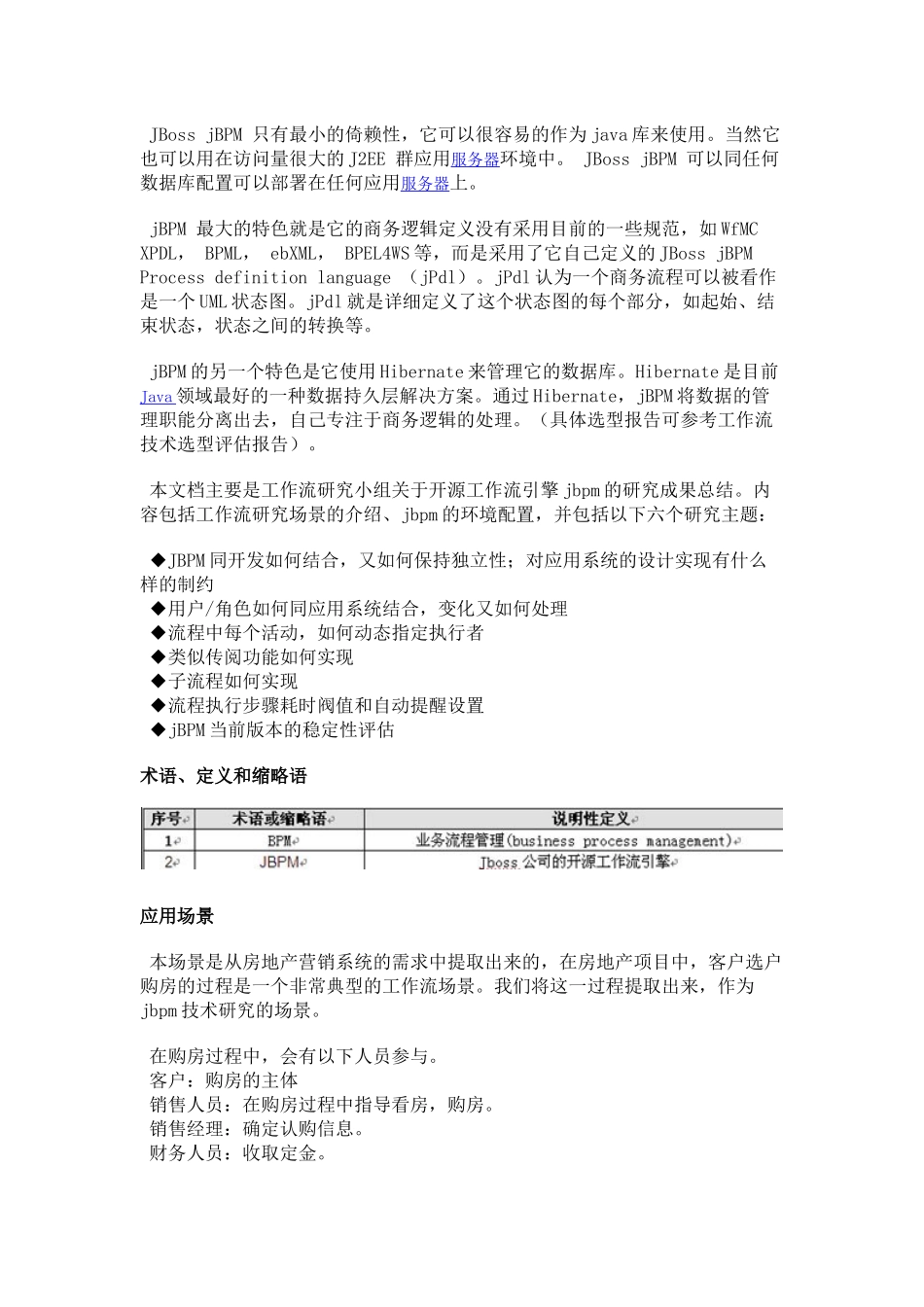 JBoss jBPM 只有最小的倚赖性，它可以很容易的作为java库来使用。当然它也可以用在访问量很大的J2EE 群应用服务器环境中。 JBoss jBPM 可以同任何数据库配置可以部署在任何应用服务器上。

jBPM 最大的特色就是它的商务逻辑定义没有采用目前的一些规范，如WfMC XPDL， BPML， ebXML， BPEL4WS等，而是采用了它自己定义的JBoss jBPM Process definition language （jPdl）。jPdl认为一个商务流程可以被看作是一个UML状态图。jPdl就是详细定义了这个状态图的每个部分，如起始、结束状态，状态之间的转换等。

jBPM的另一个特色是它使用Hibernate来管理它的数据库。Hibernate是目前Java领域最好的一种数据持久层解决方案。通过Hibernate，jBPM将数据的管理职能分离出去，自己专注于商务逻辑的处理。（具体选型报告可参考工作流技术选型评估报告）。

本文档主要是工作流研究小组关于开源工作流引擎jbpm的研究成果总结。内容包括工作流研究场景的介绍、jbpm的环境配置，并包括以下六个研究主题：

◆JBPM同开发如何结合，又如何保持独立性；对应用系统的设计实现有什么样的制约
◆用户/角色如何同应用系统结合，变化又如何处理
◆流程中每个活动，如何动态指定执行者
◆类似传阅功能如何实现
◆子流程如何实现
◆流程执行步骤耗时阀值和自动提醒设置
◆jBPM当前版本的稳定性评估

术语、定义和缩略语

| 序号 | 术语或缩略语 | 说明性定义 |
|---|---|---|
| 1 | BPM | 业务流程管理(business process management) |
| 2 | JBPM | Jboss公司的开源工作流引擎 |

应用场景

本场景是从房地产营销系统的需求中提取出来的，在房地产项目中，客户选户购房的过程是一个非常典型的工作流场景。我们将这一过程提取出来，作为jbpm技术研究的场景。

在购房过程中，会有以下人员参与。
客户：购房的主体
销售人员：在购房过程中指导看房，购房。
销售经理：确定认购信息。
财务人员：收取定金。